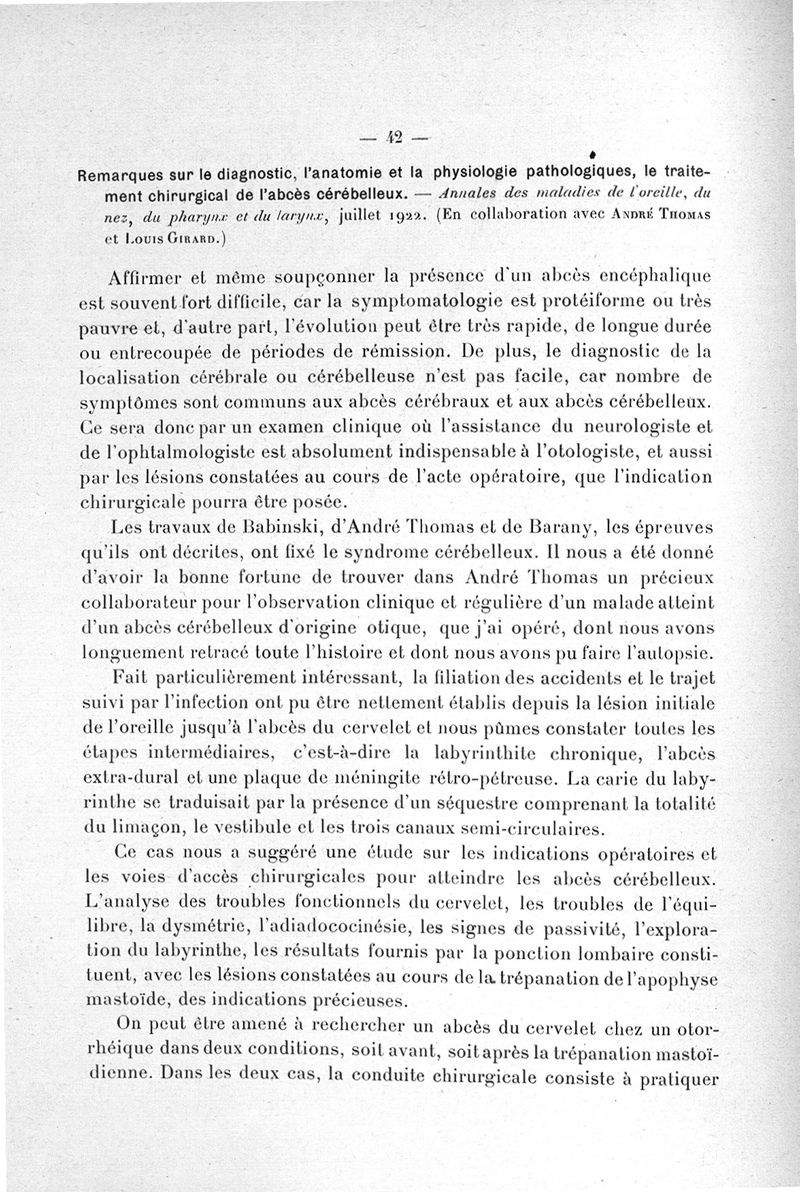 — 42 —

Remarques sur le diagnostic, l'anatomie et la physiologie pathologiques, le traitement chirurgical de l'abcès cérébelleux. — Annales des maladies de l'oreille, du nez, du pharynx et du larynx, juillet 1922. (En collaboration avec André Thomas et Louis Girard.)

Affirmer et même soupçonner la présence d'un abcès encéphalique est souvent fort difficile, car la symptomatologie est protéiforme ou très pauvre et, d'autre part, l'évolution peut être très rapide, de longue durée ou entrecoupée de périodes de rémission. De plus, le diagnostic de la localisation cérébrale ou cérébelleuse n'est pas facile, car nombre de symptômes sont communs aux abcès cérébraux et aux abcès cérébelleux. Ce sera donc par un examen clinique où l'assistance du neurologiste et de l'ophtalmologiste est absolument indispensable à l'otologiste, et aussi par les lésions constatées au cours de l'acte opératoire, que l'indication chirurgicale pourra être posée.

Les travaux de Babinski, d'André Thomas et de Barany, les épreuves qu'ils ont décrites, ont fixé le syndrome cérébelleux. Il nous a été donné d'avoir la bonne fortune de trouver dans André Thomas un précieux collaborateur pour l'observation clinique et régulière d'un malade atteint d'un abcès cérébelleux d'origine otique, que j'ai opéré, dont nous avons longuement retracé toute l'histoire et dont nous avons pu faire l'autopsie.

Fait particulièrement intéressant, la filiation des accidents et le trajet suivi par l'infection ont pu être nettement établis depuis la lésion initiale de l'oreille jusqu'à l'abcès du cervelet et nous pûmes constater toutes les étapes intermédiaires, c'est-à-dire la labyrinthite chronique, l'abcès extra-dural et une plaque de méningite rétro-pétreuse. La carie du labyrinthe se traduisait par la présence d'un séquestre comprenant la totalité du limaçon, le vestibule et les trois canaux semi-circulaires.

Ce cas nous a suggéré une étude sur les indications opératoires et les voies d'accès chirurgicales pour atteindre les abcès cérébelleux. L'analyse des troubles fonctionnels du cervelet, les troubles de l'équilibre, la dysmétrie, l'adiadococinésie, les signes de passivité, l'exploration du labyrinthe, les résultats fournis par la ponction lombaire constituent, avec les lésions constatées au cours de la trépanation de l'apophyse mastoïde, des indications précieuses.

On peut être amené à rechercher un abcès du cervelet chez un otorrhéique dans deux conditions, soit avant, soit après la trépanation mastoïdienne. Dans les deux cas, la conduite chirurgicale consiste à pratiquer